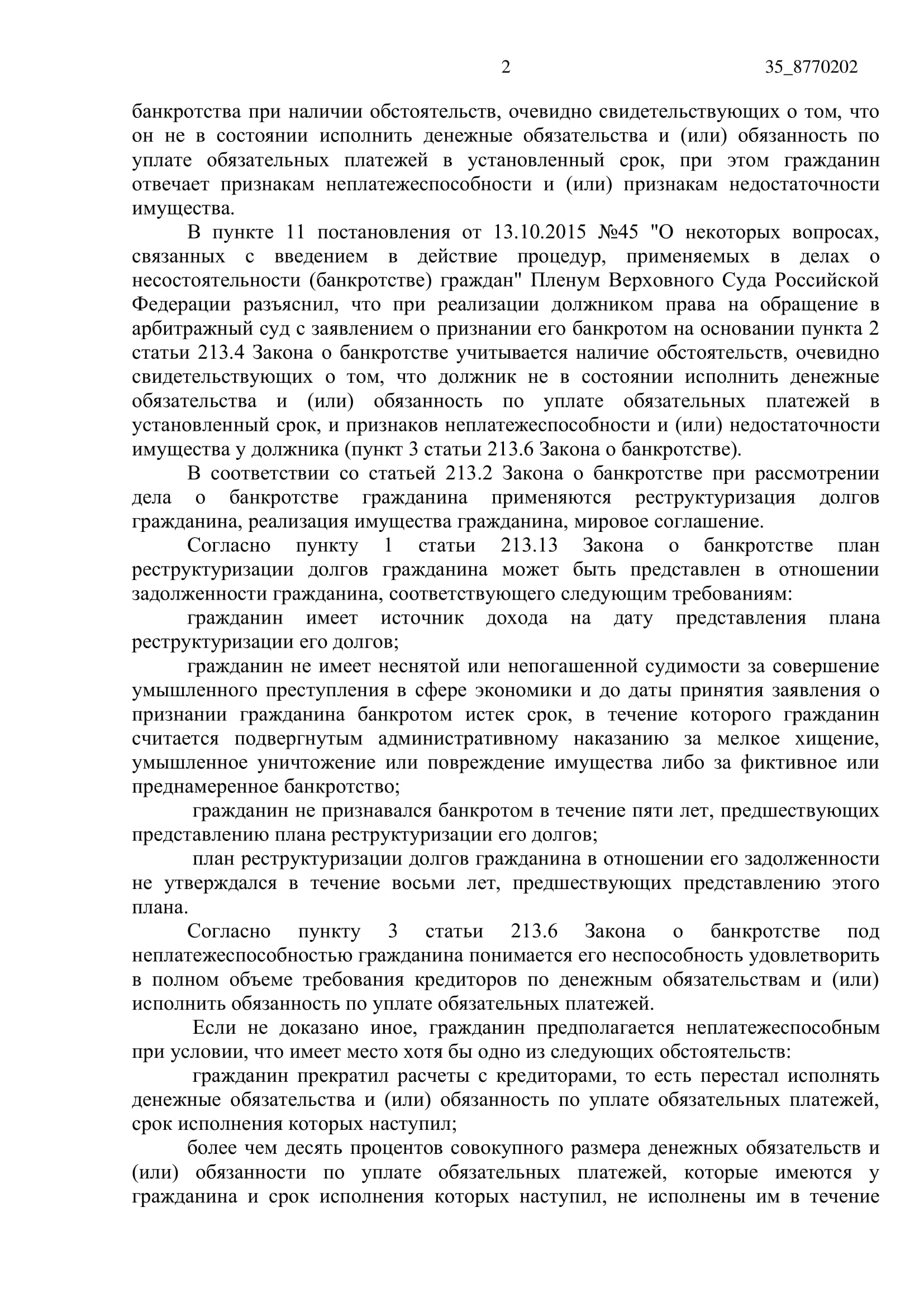 2 35_8770202

банкротства при наличии обстоятельств, очевидно свидетельствующих о том, что он не в состоянии исполнить денежные обязательства и (или) обязанность по уплате обязательных платежей в установленный срок, при этом гражданин отвечает признакам неплатежеспособности и (или) признакам недостаточности имущества.

В пункте 11 постановления от 13.10.2015 №45 "О некоторых вопросах, связанных с введением в действие процедур, применяемых в делах о несостоятельности (банкротстве) граждан" Пленум Верховного Суда Российской Федерации разъяснил, что при реализации должником права на обращение в арбитражный суд с заявлением о признании его банкротом на основании пункта 2 статьи 213.4 Закона о банкротстве учитывается наличие обстоятельств, очевидно свидетельствующих о том, что должник не в состоянии исполнить денежные обязательства и (или) обязанность по уплате обязательных платежей в установленный срок, и признаков неплатежеспособности и (или) недостаточности имущества у должника (пункт 3 статьи 213.6 Закона о банкротстве).

В соответствии со статьей 213.2 Закона о банкротстве при рассмотрении дела о банкротстве гражданина применяются реструктуризация долгов гражданина, реализация имущества гражданина, мировое соглашение.

Согласно пункту 1 статьи 213.13 Закона о банкротстве план реструктуризации долгов гражданина может быть представлен в отношении задолженности гражданина, соответствующего следующим требованиям:

гражданин имеет источник дохода на дату представления плана реструктуризации его долгов;

гражданин не имеет неснятой или непогашенной судимости за совершение умышленного преступления в сфере экономики и до даты принятия заявления о признании гражданина банкротом истек срок, в течение которого гражданин считается подвергнутым административному наказанию за мелкое хищение, умышленное уничтожение или повреждение имущества либо за фиктивное или преднамеренное банкротство;

гражданин не признавался банкротом в течение пяти лет, предшествующих представлению плана реструктуризации его долгов;

план реструктуризации долгов гражданина в отношении его задолженности не утверждался в течение восьми лет, предшествующих представлению этого плана.

Согласно пункту 3 статьи 213.6 Закона о банкротстве под неплатежеспособностью гражданина понимается его неспособность удовлетворить в полном объеме требования кредиторов по денежным обязательствам и (или) исполнить обязанность по уплате обязательных платежей.

Если не доказано иное, гражданин предполагается неплатежеспособным при условии, что имеет место хотя бы одно из следующих обстоятельств:

гражданин прекратил расчеты с кредиторами, то есть перестал исполнять денежные обязательства и (или) обязанность по уплате обязательных платежей, срок исполнения которых наступил;

более чем десять процентов совокупного размера денежных обязательств и (или) обязанности по уплате обязательных платежей, которые имеются у гражданина и срок исполнения которых наступил, не исполнены им в течение